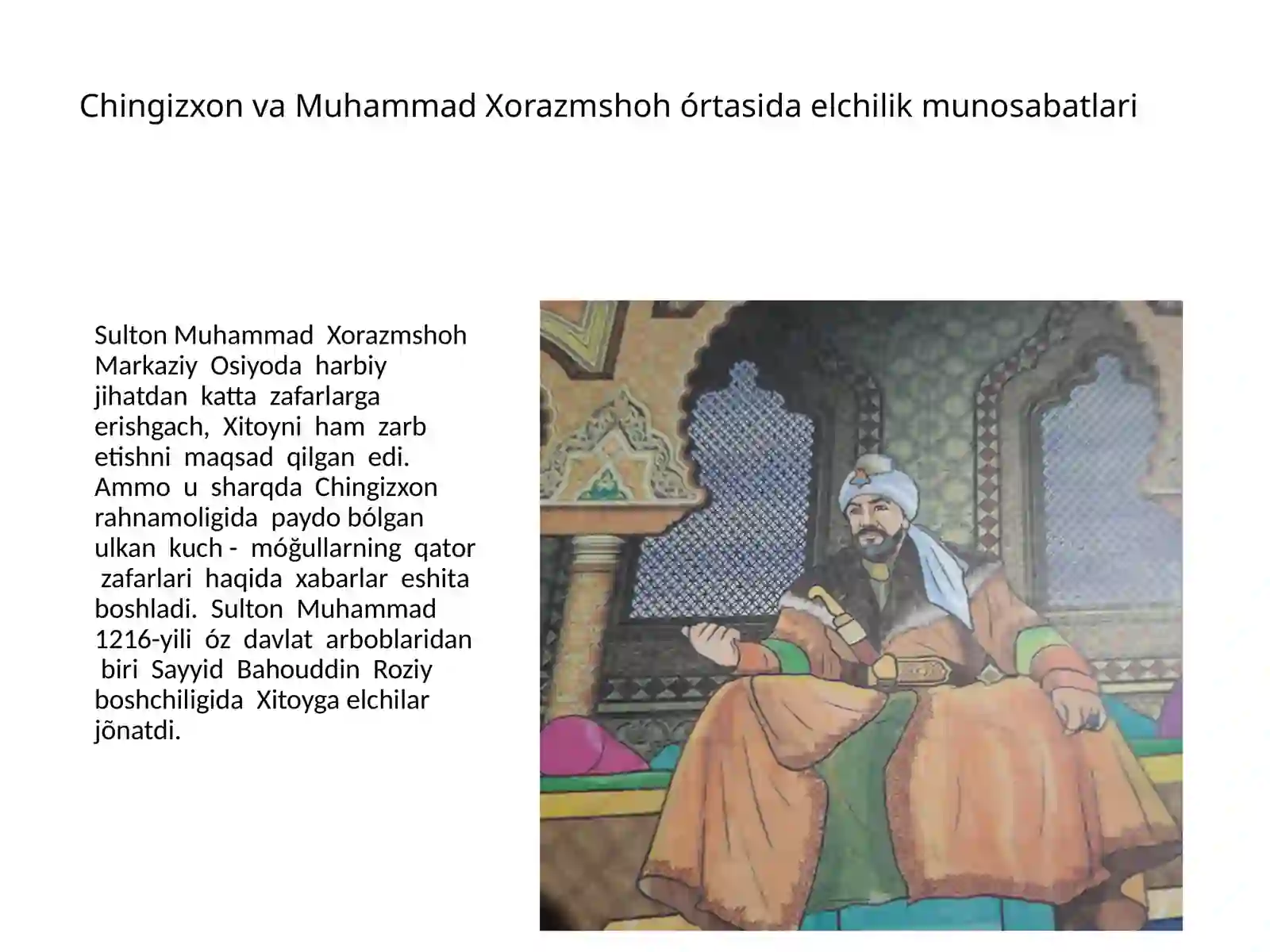 Chingizxon va Muhammad Xorazmshoh órtasida elchilik munosabatlari

Sulton Muhammad Xorazmshoh Markaziy Osiyoda harbiy jihatdan katta zafarlarga erishgach, Xitoyni ham zarb etishni maqsad qilgan edi. Ammo u sharqda Chingizxon rahnamoligida paydo bólgan ulkan kuch - móğullarning qator zafarlari haqida xabarlar eshita boshladi. Sulton Muhammad 1216-yili óz davlat arboblaridan biri Sayyid Bahouddin Roziy boshchiligida Xitoyga elchilar jõnatdi.